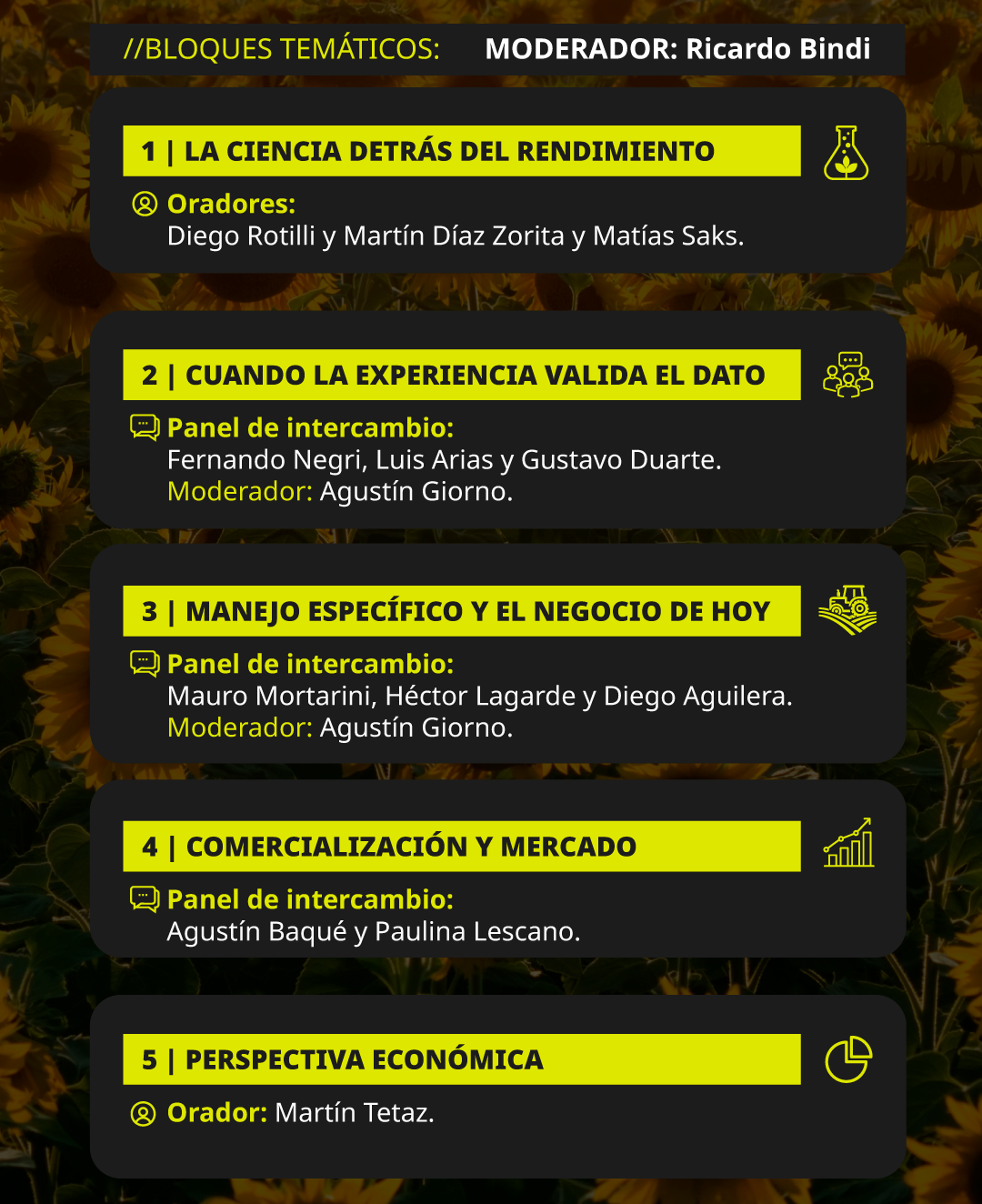 //BLOQUES TEMÁTICOS: MODERADOR: Ricardo Bindi

1 | LA CIENCIA DETRÁS DEL RENDIMIENTO

Oradores:
Diego Rotilli y Martín Díaz Zorita y Matías Saks.

2 | CUANDO LA EXPERIENCIA VALIDA EL DATO

Panel de intercambio:
Fernando Negri, Luis Arias y Gustavo Duarte.
Moderador: Agustín Giorno.

3 | MANEJO ESPECÍFICO Y EL NEGOCIO DE HOY

Panel de intercambio:
Mauro Mortarini, Héctor Lagarde y Diego Aguilera.
Moderador: Agustín Giorno.

4 | COMERCIALIZACIÓN Y MERCADO

Panel de intercambio:
Agustín Baqué y Paulina Lescano.

5 | PERSPECTIVA ECONÓMICA

Orador: Martín Tetaz.